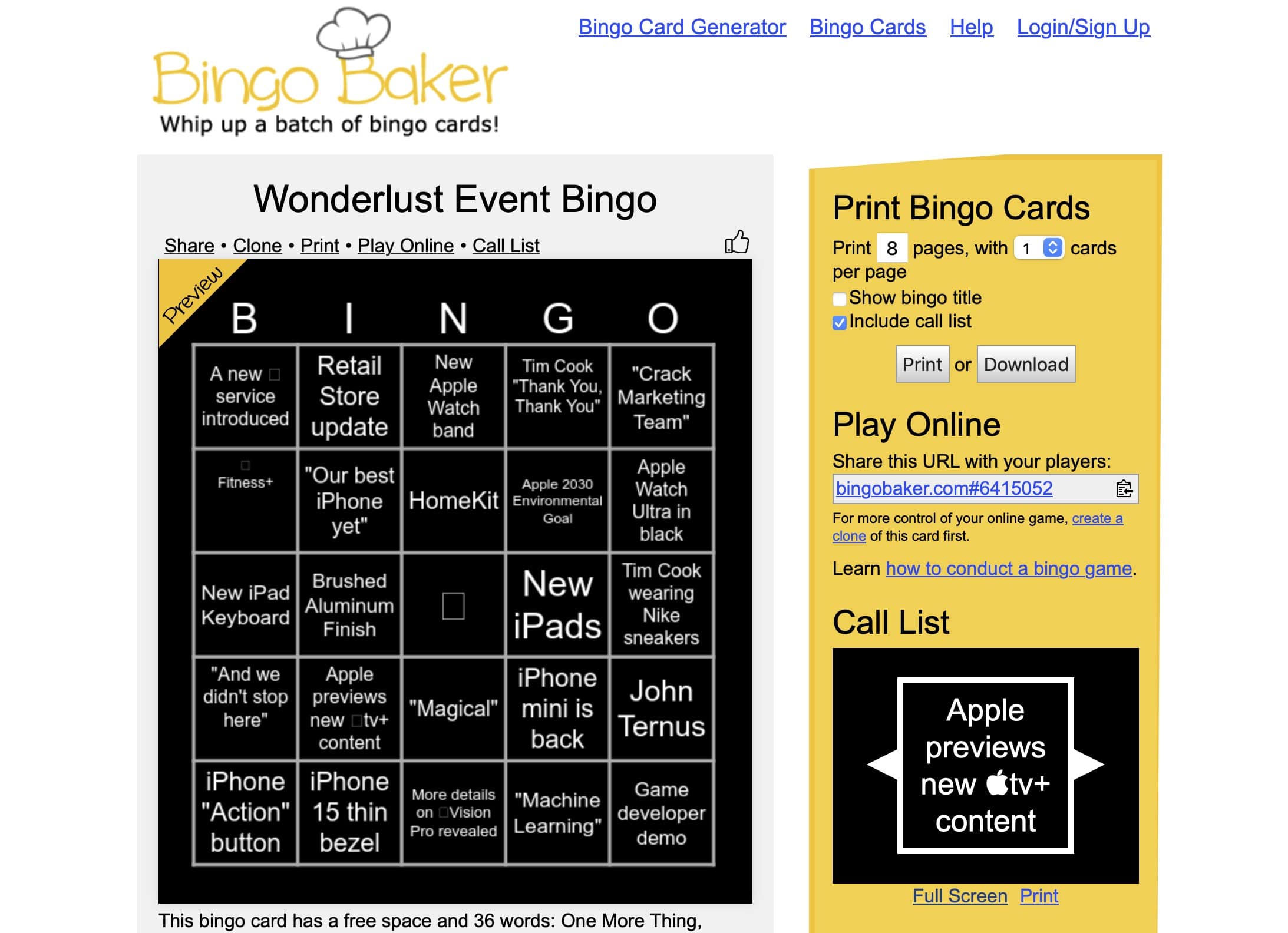 Bingo Baker
Whip up a batch of bingo cards!

Bingo Card Generator Bingo Cards Help Login/Sign Up

Wonderlust Event Bingo

Share • Clone • Print • Play Online • Call List

Preview

| B | I | N | G | O |
|---|---|---|---|---|
| A new □ service introduced | Retail Store update | New Apple Watch band | Tim Cook "Thank You, Thank You" | "Crack Marketing Team" |
| □ Fitness+ | "Our best iPhone yet" | HomeKit | Apple 2030 Environmental Goal | Apple Watch Ultra in black |
| New iPad Keyboard | Brushed Aluminum Finish | □ | New iPads | Tim Cook wearing Nike sneakers |
| "And we didn't stop here" | Apple previews new □tv+ content | "Magical" | iPhone mini is back | John Ternus |
| iPhone "Action" button | iPhone 15 thin bezel | More details on □Vision Pro revealed | "Machine Learning" | Game developer demo |

This bingo card has a free space and 36 words: One More Thing,

Print Bingo Cards

Print 8 pages, with 1 cards per page

Show bingo title

Include call list

Print or Download

Play Online

Share this URL with your players:

bingobaker.com#6415052

For more control of your online game, create a clone of this card first.

Learn how to conduct a bingo game.

Call List

Apple previews new tv+ content

Full Screen Print